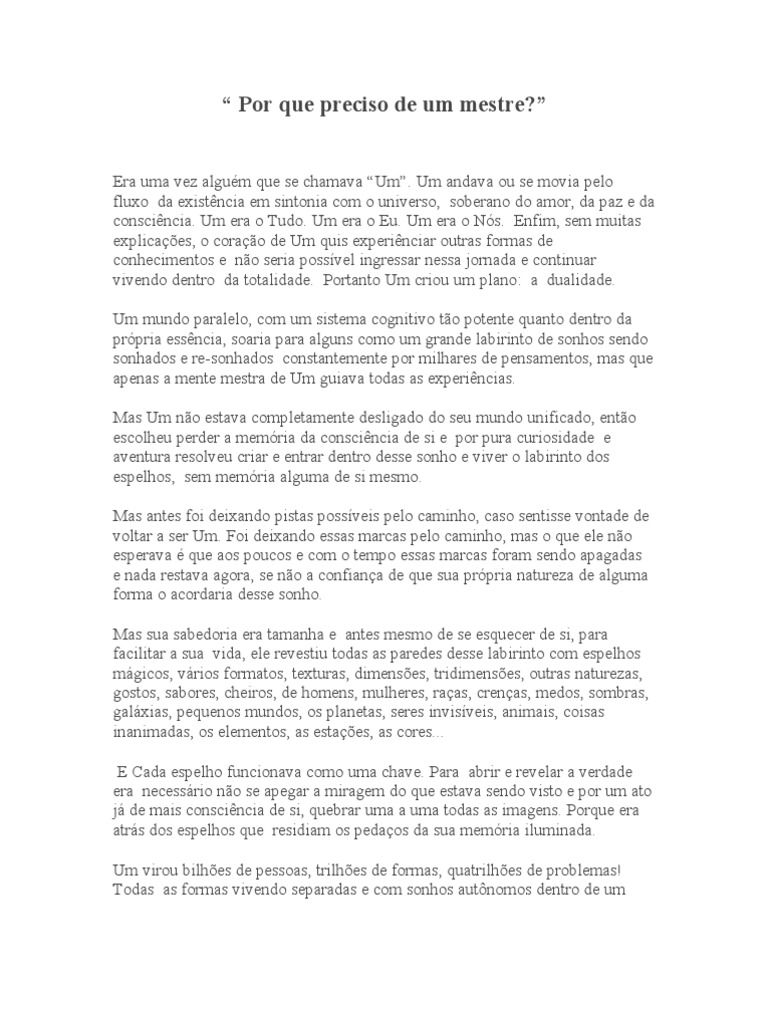 " Por que preciso de um mestre?"

Era uma vez alguém que se chamava "Um". Um andava ou se movia pelo fluxo da existência em sintonia com o universo, soberano do amor, da paz e da consciência. Um era o Tudo. Um era o Eu. Um era o Nós. Enfim, sem muitas explicações, o coração de Um quis experiênciar outras formas de conhecimentos e não seria possível ingressar nessa jornada e continuar vivendo dentro da totalidade. Portanto Um criou um plano: a dualidade.

Um mundo paralelo, com um sistema cognitivo tão potente quanto dentro da própria essência, soaria para alguns como um grande labirinto de sonhos sendo sonhados e re-sonhados constantemente por milhares de pensamentos, mas que apenas a mente mestra de Um guiava todas as experiências.

Mas Um não estava completamente desligado do seu mundo unificado, então escolheu perder a memória da consciência de si e por pura curiosidade e aventura resolveu criar e entrar dentro desse sonho e viver o labirinto dos espelhos, sem memória alguma de si mesmo.

Mas antes foi deixando pistas possíveis pelo caminho, caso sentisse vontade de voltar a ser Um. Foi deixando essas marcas pelo caminho, mas o que ele não esperava é que aos poucos e com o tempo essas marcas foram sendo apagadas e nada restava agora, se não a confiança de que sua própria natureza de alguma forma o acordaria desse sonho.

Mas sua sabedoria era tamanha e antes mesmo de se esquecer de si, para facilitar a sua vida, ele revestiu todas as paredes desse labirinto com espelhos mágicos, vários formatos, texturas, dimensões, tridimensões, outras naturezas, gostos, sabores, cheiros, de homens, mulheres, raças, crenças, medos, sombras, galáxias, pequenos mundos, os planetas, seres invisíveis, animais, coisas inanimadas, os elementos, as estações, as cores...

E Cada espelho funcionava como uma chave. Para abrir e revelar a verdade era necessário não se apegar a miragem do que estava sendo visto e por um ato já de mais consciência de si, quebrar uma a uma todas as imagens. Porque era atrás dos espelhos que residiam os pedaços da sua memória iluminada.

Um virou bilhões de pessoas, trilhões de formas, quatrilhões de problemas! Todas as formas vivendo separadas e com sonhos autônomos dentro de um